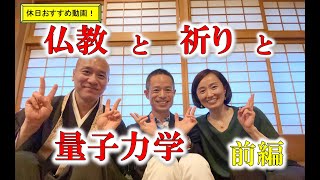 休日おすすめ動画！

仏教 と 祈り と

量子力学 前編